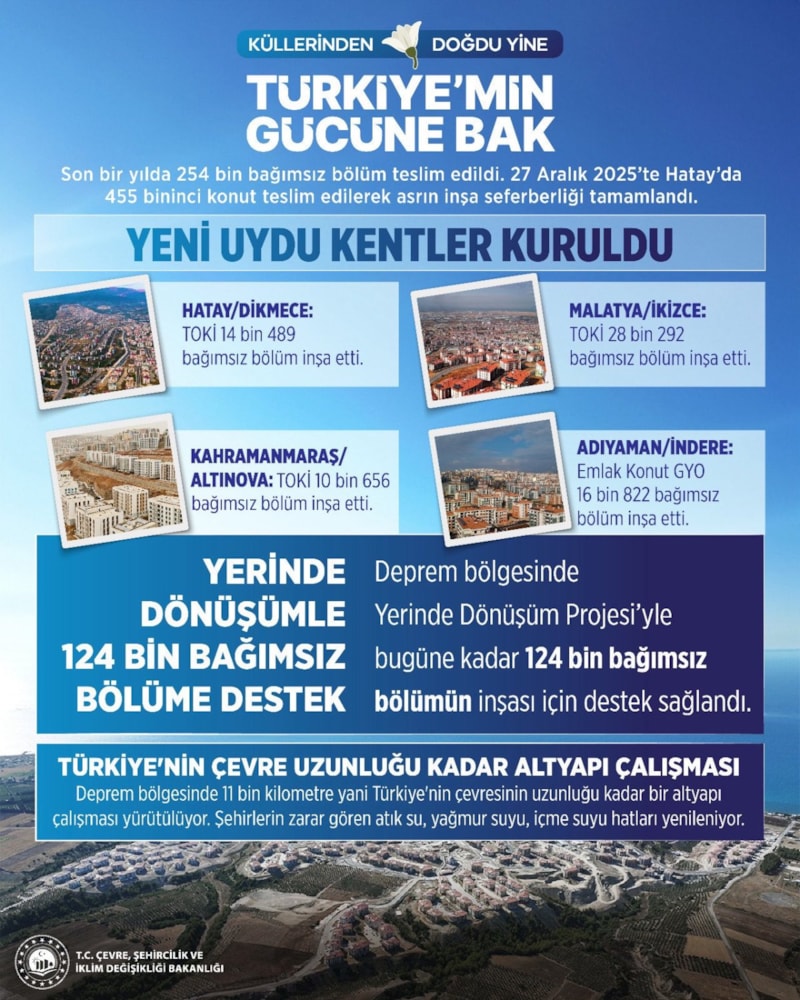 KÜLLERİNDEN DOĞDU YİNE

TÜRKİYE'MİN GÜCÜNE BAK

Son bir yılda 254 bin bağımsız bölüm teslim edildi. 27 Aralık 2025'te Hatay'da 455 bininci konut teslim edilerek asrın inşa seferberliği tamamlandı.

YENİ UYDU KENTLER KURULDU

HATAY/DİKMECE: TOKİ 14 bin 489 bağımsız bölüm inşa etti.

MALATYA/İKİZCE: TOKİ 28 bin 292 bağımsız bölüm inşa etti.

KAHRAMANMARAŞ/ ALTINOVA: TOKİ 10 bin 656 bağımsız bölüm inşa etti.

ADIYAMAN/İNDERE: Emlak Konut GYO 16 bin 822 bağımsız bölüm inşa etti.

YERİNDE DÖNÜŞÜMLE 124 BİN BAĞIMSIZ BÖLÜME DESTEK

Deprem bölgesinde Yerinde Dönüşüm Projesi'yle bugüne kadar 124 bin bağımsız bölümün inşası için destek sağlandı.

TÜRKİYE'NİN ÇEVRE UZUNLUĞU KADAR ALTYAPI ÇALIŞMASI

Deprem bölgesinde 11 bin kilometre yani Türkiye'nin çevresinin uzunluğu kadar bir altyapı çalışması yürütülüyor. Şehirlerin zarar gören atık su, yağmur suyu, içme suyu hatları yenileniyor.

T.C. ÇEVRE, ŞEHİRCİLİK VE İKLİM DEĞİŞİKLİĞİ BAKANLIĞI